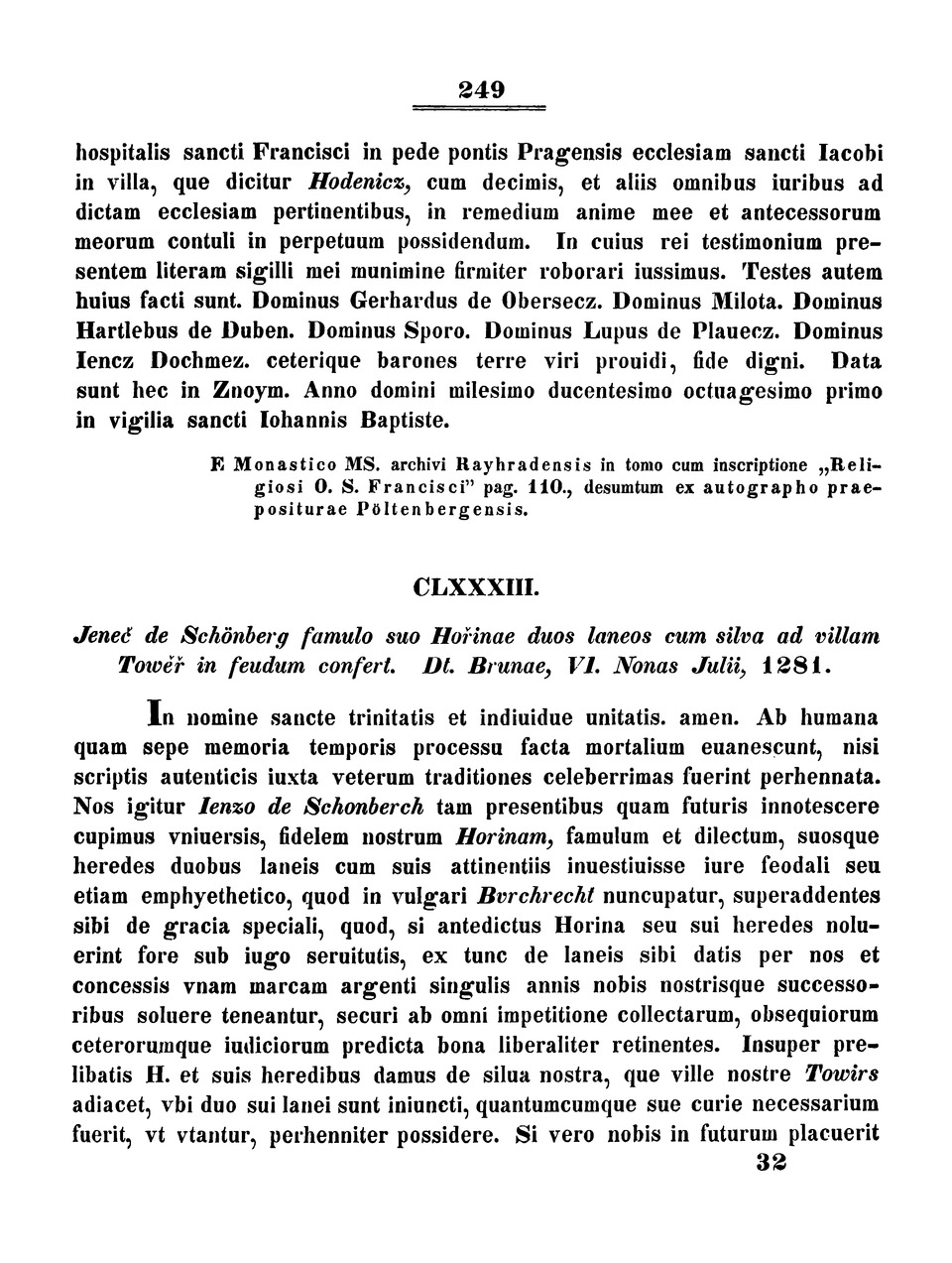 249

hospitalis sancti Francisci in pede pontis Pragensis ecclesiam sancti Iacobi in villa, que dicitur Hodenicz, cum decimis, et aliis omnibus iuribus ad dictam ecclesiam pertinentibus, in remedium anime mee et antecessorum meorum contuli in perpetuum possidendum. In cuius rei testimonium presentem literam sigilli mei munimine firmiter roborari iussimus. Testes autem huius facti sunt. Dominus Gerhardus de Obersecz. Dominus Milota. Dominus Hartlebus de Duben. Dominus Sporo. Dominus Lupus de Plauecz. Dominus Iencz Dochmez. ceterique barones terre viri prouidi, fide digni. Data sunt hec in Znoym. Anno domini milesimo ducentesimo octuagesimo primo in vigilia sancti Iohannis Baptiste.

E Monastico MS. archivi Rayhradensis in tomo cum inscriptione „Religiosi O. S. Francisci" pag. 110., desumtum ex autographo praepositurae Pöltenbergensis.

CLXXXIII.

Jeneč de Schönberg famulo suo Hořinae duos laneos cum silva ad villam Towěř in feudum confert. Dt. Brunae, VI. Nonas Julii, 1281.

In nomine sancte trinitatis et indiuidue unitatis. amen. Ab humana quam sepe memoria temporis processu facta mortalium euanescunt, nisi scriptis autenticis iuxta veterum traditiones celeberrimas fuerint perhennata. Nos igitur Ienzo de Schonberch tam presentibus quam futuris innotescere cupimus vniuersis, fidelem nostrum Horinam, famulum et dilectum, suosque heredes duobus laneis cum suis attinentiis inuestiuisse iure feodali seu etiam emphyethetico, quod in vulgari Bvrchrecht nuncupatur, superaddentes sibi de gracia speciali, quod, si antedictus Horina seu sui heredes noluerint fore sub iugo seruitutis, ex tunc de laneis sibi datis per nos et concessis vnam marcam argenti singulis annis nobis nostrisque successoribus soluere teneantur, securi ab omni impetitione collectarum, obsequiorum ceterorumque iudiciorum predicta bona liberaliter retinentes. Insuper prelibatis H. et suis heredibus damus de silua nostra, que ville nostre Towirs adiacet, vbi duo sui lanei sunt iniuncti, quantumcumque sue curie necessarium fuerit, vt vtantur, perhenniter possidere. Si vero nobis in futurum placuerit

32